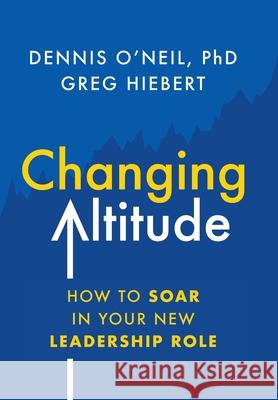 DENNIS O'NEIL, PhD
GREG HIEBERT

Changing
Altitude

HOW TO SOAR
IN YOUR NEW
LEADERSHIP ROLE

Kraina Książek